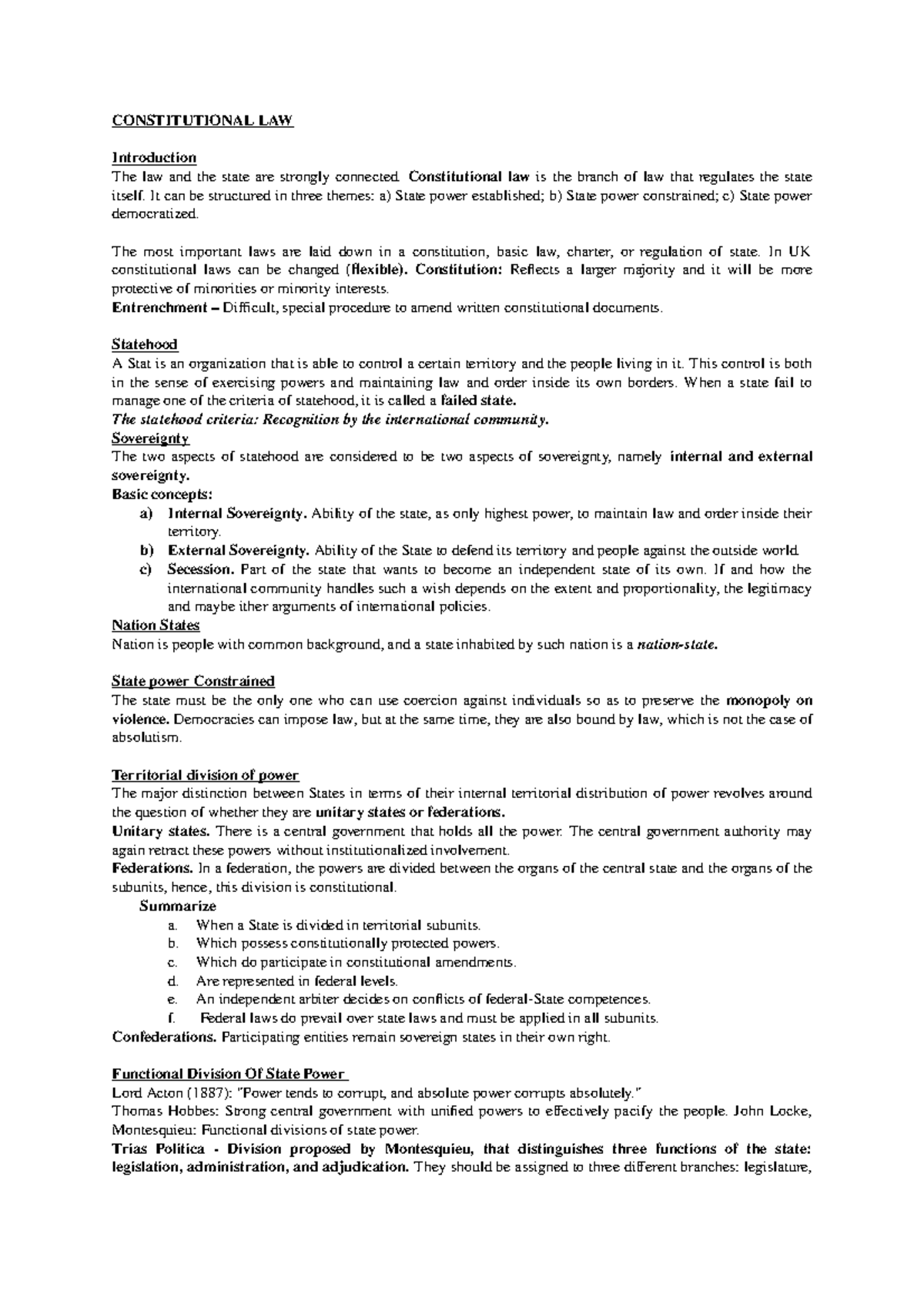 CONSTITUTIONAL LAW

Introduction
The law and the state are strongly connected. Constitutional law is the branch of law that regulates the state itself. It can be structured in three themes: a) State power established; b) State power constrained; c) State power democratized.

The most important laws are laid down in a constitution, basic law, charter, or regulation of state. In UK constitutional laws can be changed (flexible). Constitution: Reflects a larger majority and it will be more protective of minorities or minority interests.
Entrenchment – Difficult, special procedure to amend written constitutional documents.

Statehood
A Stat is an organization that is able to control a certain territory and the people living in it. This control is both in the sense of exercising powers and maintaining law and order inside its own borders. When a state fail to manage one of the criteria of statehood, it is called a failed state.
The statehood criteria: Recognition by the international community.
Sovereignty
The two aspects of statehood are considered to be two aspects of sovereignty, namely internal and external sovereignty.
Basic concepts:
a) Internal Sovereignty. Ability of the state, as only highest power, to maintain law and order inside their territory.
b) External Sovereignty. Ability of the State to defend its territory and people against the outside world.
c) Secession. Part of the state that wants to become an independent state of its own. If and how the international community handles such a wish depends on the extent and proportionality, the legitimacy and maybe ither arguments of international policies.
Nation States
Nation is people with common background, and a state inhabited by such nation is a nation-state.

State power Constrained
The state must be the only one who can use coercion against individuals so as to preserve the monopoly on violence. Democracies can impose law, but at the same time, they are also bound by law, which is not the case of absolutism.

Territorial division of power
The major distinction between States in terms of their internal territorial distribution of power revolves around the question of whether they are unitary states or federations.
Unitary states. There is a central government that holds all the power. The central government authority may again retract these powers without institutionalized involvement.
Federations. In a federation, the powers are divided between the organs of the central state and the organs of the subunits, hence, this division is constitutional.
Summarize
a. When a State is divided in territorial subunits.
b. Which possess constitutionally protected powers.
c. Which do participate in constitutional amendments.
d. Are represented in federal levels.
e. An independent arbiter decides on conflicts of federal-State competences.
f. Federal laws do prevail over state laws and must be applied in all subunits.
Confederations. Participating entities remain sovereign states in their own right.

Functional Division Of State Power
Lord Acton (1887): "Power tends to corrupt, and absolute power corrupts absolutely."
Thomas Hobbes: Strong central government with unified powers to effectively pacify the people. John Locke, Montesquieu: Functional divisions of state power.
Trias Politica - Division proposed by Montesquieu, that distinguishes three functions of the state: legislation, administration, and adjudication. They should be assigned to three different branches: legislature,